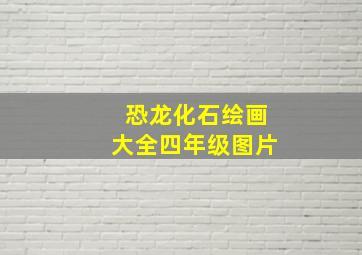 恐龙化石绘画
大全四年级图片